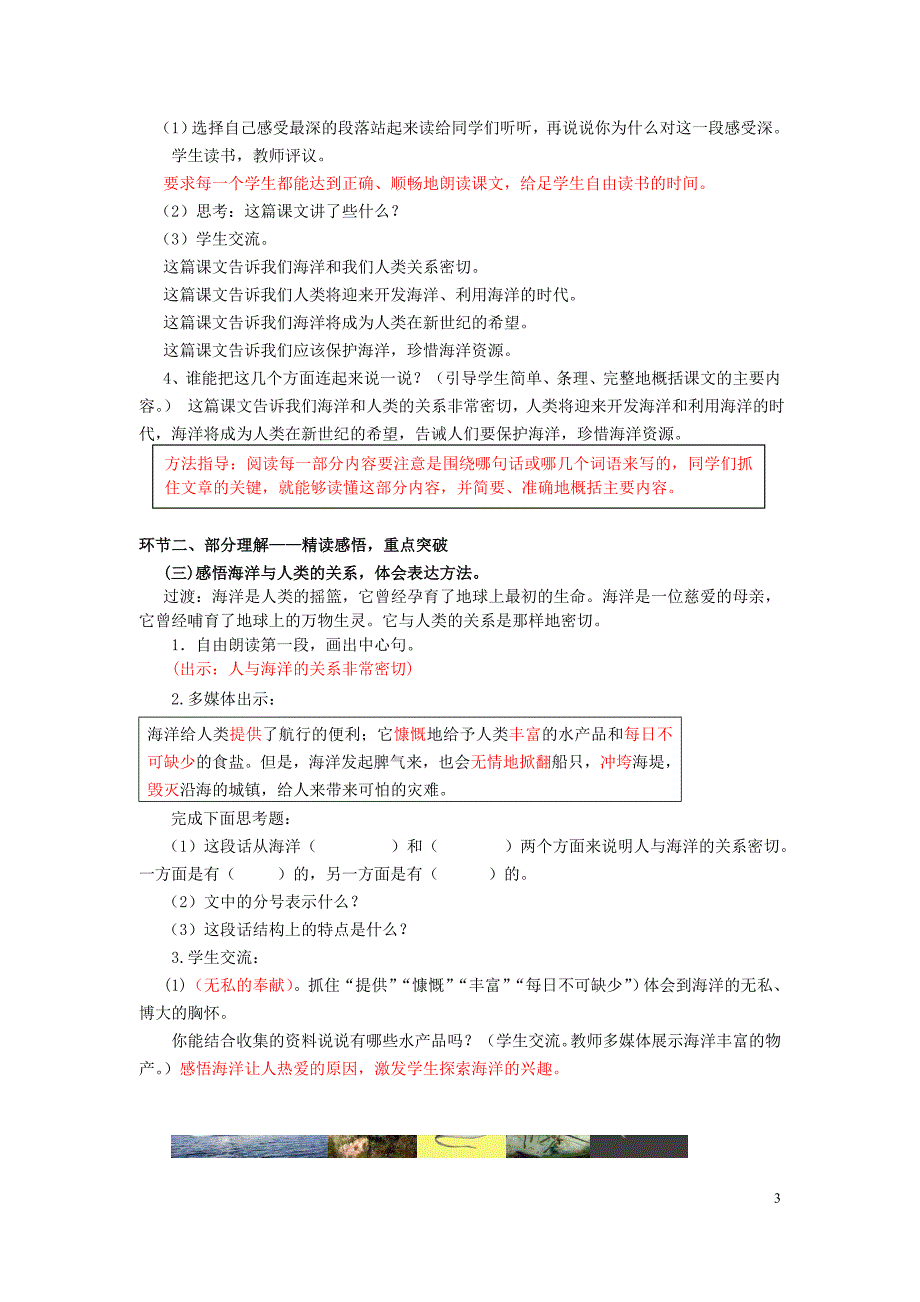 （1）选择自己感受最深的段落站起来读给同学们听听，再说说你为什么对这一段感受深。

学生读书，教师评议。

要求每一个学生都能达到正确、顺畅地朗读课文，给足学生自由读书的时间。

（2）思考：这篇课文讲了些什么？

（3）学生交流。

这篇课文告诉我们海洋和我们人类关系密切。

这篇课文告诉我们人类将迎来开发海洋、利用海洋的时代。

这篇课文告诉我们海洋将成为人类在新世纪的希望。

这篇课文告诉我们应该保护海洋，珍惜海洋资源。

4、谁能把这几个方面连起来说一说？（引导学生简单、条理、完整地概括课文的主要内容。） 这篇课文告诉我们海洋和人类的关系非常密切，人类将迎来开发海洋和利用海洋的时代，海洋将成为人类在新世纪的希望，告诫人们要保护海洋，珍惜海洋资源。

方法指导：阅读每一部分内容要注意是围绕哪句话或哪几个词语来写的，同学们抓住文章的关键，就能够读懂这部分内容，并简要、准确地概括主要内容。

环节二、部分理解——精读感悟，重点突破

(三)感悟海洋与人类的关系，体会表达方法。

过渡：海洋是人类的摇篮，它曾经孕育了地球上最初的生命。海洋是一位慈爱的母亲，它曾经哺育了地球上的万物生灵。它与人类的关系是那样地密切。

1．自由朗读第一段，画出中心句。

（出示：人与海洋的关系非常密切）

2.多媒体出示：

海洋给人类提供了航行的便利；它慷慨地给予人类丰富的水产品和每日不可缺少的食盐。但是，海洋发起脾气来，也会无情地掀翻船只，冲垮海堤，毁灭沿海的城镇，给人来带来可怕的灾难。

完成下面思考题：

（1）这段话从海洋（　　　）和（　　　）两个方面来说明人与海洋的关系密切。一方面是有（　　）的，另一方面是有（　　）的。

（2）文中的分号表示什么？

（3）这段话结构上的特点是什么？

3.学生交流：

(1)（无私的奉献)。抓住“提供”“慷慨”“丰富”“每日不可缺少”）体会到海洋的无私、博大的胸怀。

你能结合收集的资料说说有哪些水产品吗？（学生交流。教师多媒体展示海洋丰富的物产。）感悟海洋让人热爱的原因，激发学生探索海洋的兴趣。

3